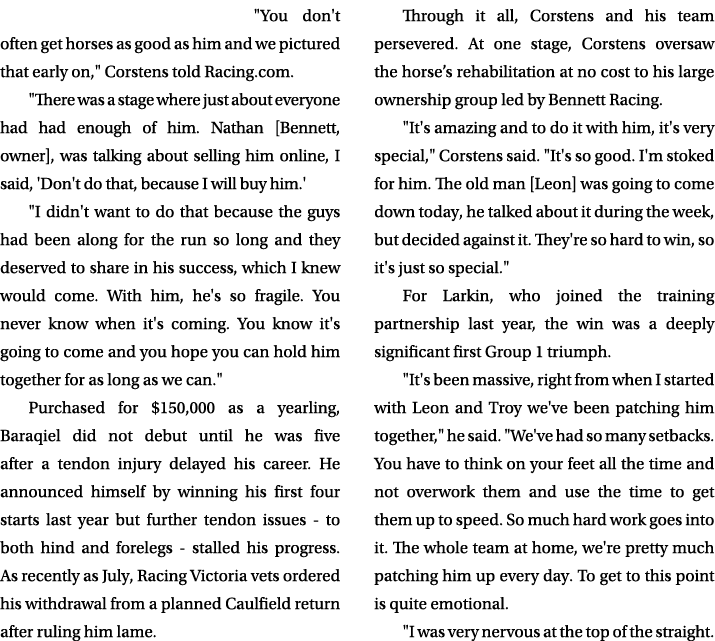 "You don't often get horses as good as him and we pictured that early on," Corstens told Racing.com.

"There was a stage where just about everyone had had enough of him. Nathan [Bennett, owner], was talking about selling him online, I said, 'Don't do that, because I will buy him.'

"I didn't want to do that because the guys had been along for the run so long and they deserved to share in his success, which I knew would come. With him, he's so fragile. You never know when it's coming. You know it's going to come and you hope you can hold him together for as long as we can."

Purchased for $150,000 as a yearling, Baraqiel did not debut until he was five after a tendon injury delayed his career. He announced himself by winning his first four starts last year but further tendon issues - to both hind and forelegs - stalled his progress. As recently as July, Racing Victoria vets ordered his withdrawal from a planned Caulfield return after ruling him lame.

Through it all, Corstens and his team persevered. At one stage, Corstens oversaw the horse's rehabilitation at no cost to his large ownership group led by Bennett Racing.

"It's amazing and to do it with him, it's very special," Corstens said. "It's so good. I'm stoked for him. The old man [Leon] was going to come down today, he talked about it during the week, but decided against it. They're so hard to win, so it's just so special."

For Larkin, who joined the training partnership last year, the win was a deeply significant first Group 1 triumph.

"It's been massive, right from when I started with Leon and Troy we've been patching him together," he said. "We've had so many setbacks. You have to think on your feet all the time and not overwork them and use the time to get them up to speed. So much hard work goes into it. The whole team at home, we're pretty much patching him up every day. To get to this point is quite emotional.

"I was very nervous at the top of the straight.